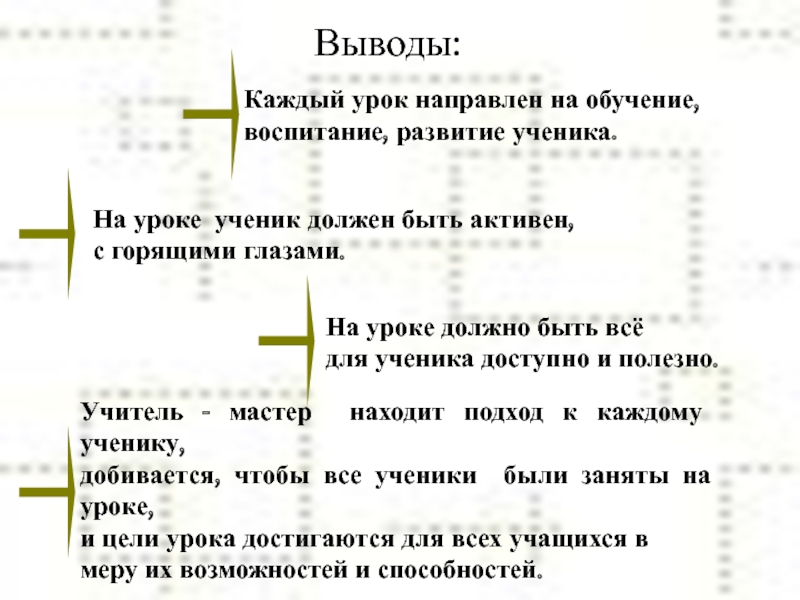 Выводы:

Каждый урок направлен на обучение, воспитание, развитие ученика.

На уроке ученик должен быть активен, с горящими глазами.

На уроке должно быть всё для ученика доступно и полезно.

Учитель - мастер находит подход к каждому ученику,
добивается, чтобы все ученики были заняты на уроке,
и цели урока достигаются для всех учащихся в меру их возможностей и способностей.